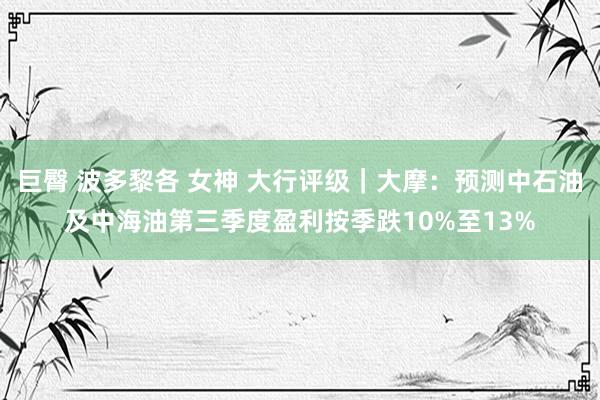 巨臀 波多黎各 女神 大行评级｜大摩：预测中石油及中海油第三季度盈利按季跌10%至13%